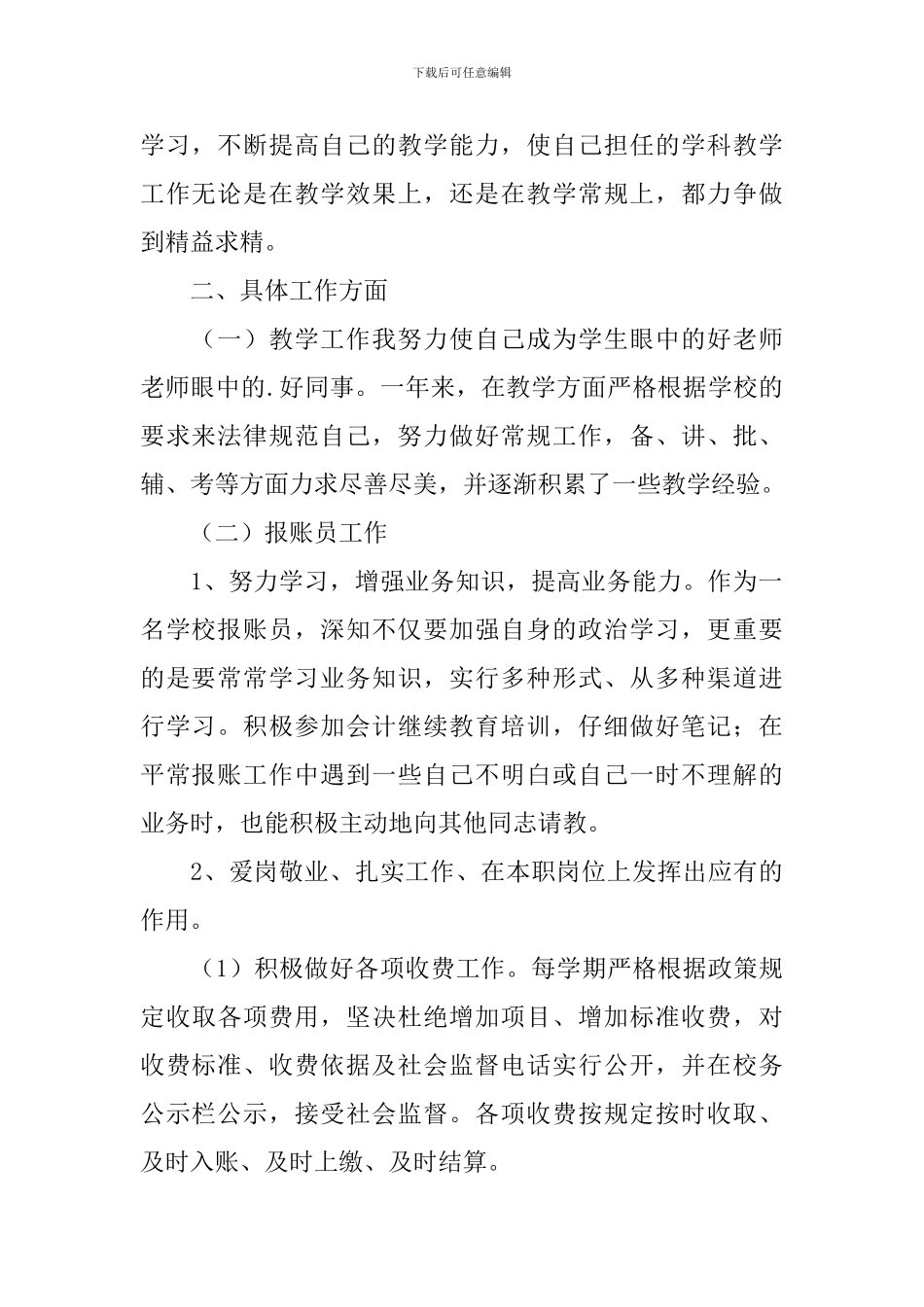 下载后可任意编辑

学习，不断提高自己的教学能力，使自己担任的学科教学工作无论是在教学效果上，还是在教学常规上，都力争做到精益求精。

二、具体工作方面

（一）教学工作我努力使自己成为学生眼中的好老师老师眼中的.好同事。一年来，在教学方面严格根据学校的要求来法律规范自己，努力做好常规工作，备、讲、批、辅、考等方面力求尽善尽美，并逐渐积累了一些教学经验。

（二）报账员工作

1、努力学习，增强业务知识，提高业务能力。作为一名学校报账员，深知不仅要加强自身的政治学习，更重要的是要常常学习业务知识，实行多种形式、从多种渠道进行学习。积极参加会计继续教育培训，仔细做好笔记；在平常报账工作中遇到一些自己不明白或自己一时不理解的业务时，也能积极主动地向其他同志请教。

2、爱岗敬业、扎实工作、在本职岗位上发挥出应有的作用。

（1）积极做好各项收费工作。每学期严格根据政策规定收取各项费用，坚决杜绝增加项目、增加标准收费，对收费标准、收费依据及社会监督电话实行公开，并在校务公示栏公示，接受社会监督。各项收费按规定按时收取、及时入账、及时上缴、及时结算。